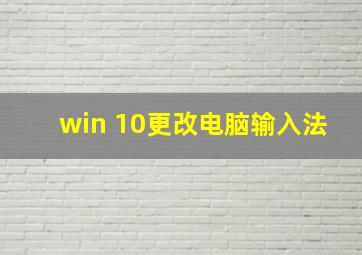 win 10更改电脑输入法